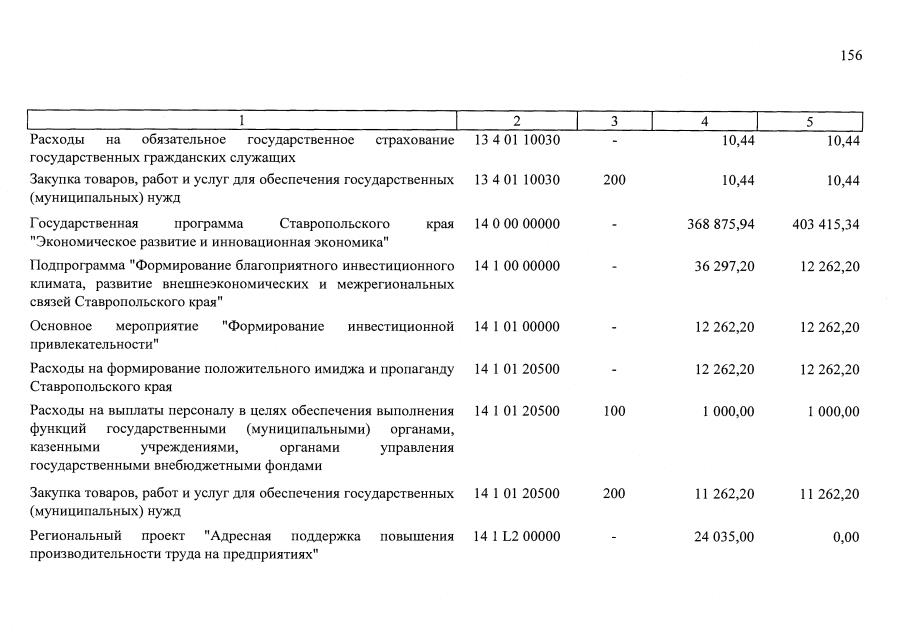 156

| 1 | 2 | 3 | 4 | 5 |
|---|---|---|---|---|
| Расходы на обязательное государственное страхование государственных гражданских служащих | 13 4 01 10030 | - | 10,44 | 10,44 |
| Закупка товаров, работ и услуг для обеспечения государственных (муниципальных) нужд | 13 4 01 10030 | 200 | 10,44 | 10,44 |
| Государственная программа Ставропольского края "Экономическое развитие и инновационная экономика" | 14 0 00 00000 | - | 368 875,94 | 403 415,34 |
| Подпрограмма "Формирование благоприятного инвестиционного климата, развитие внешнеэкономических и межрегиональных связей Ставропольского края" | 14 1 00 00000 | - | 36 297,20 | 12 262,20 |
| Основное мероприятие "Формирование инвестиционной привлекательности" | 14 1 01 00000 | - | 12 262,20 | 12 262,20 |
| Расходы на формирование положительного имиджа и пропаганду Ставропольского края | 14 1 01 20500 | - | 12 262,20 | 12 262,20 |
| Расходы на выплаты персоналу в целях обеспечения выполнения функций государственными (муниципальными) органами, казенными учреждениями, органами управления государственными внебюджетными фондами | 14 1 01 20500 | 100 | 1 000,00 | 1 000,00 |
| Закупка товаров, работ и услуг для обеспечения государственных (муниципальных) нужд | 14 1 01 20500 | 200 | 11 262,20 | 11 262,20 |
| Региональный проект "Адресная поддержка повышения производительности труда на предприятиях" | 14 1 L2 00000 | - | 24 035,00 | 0,00 |